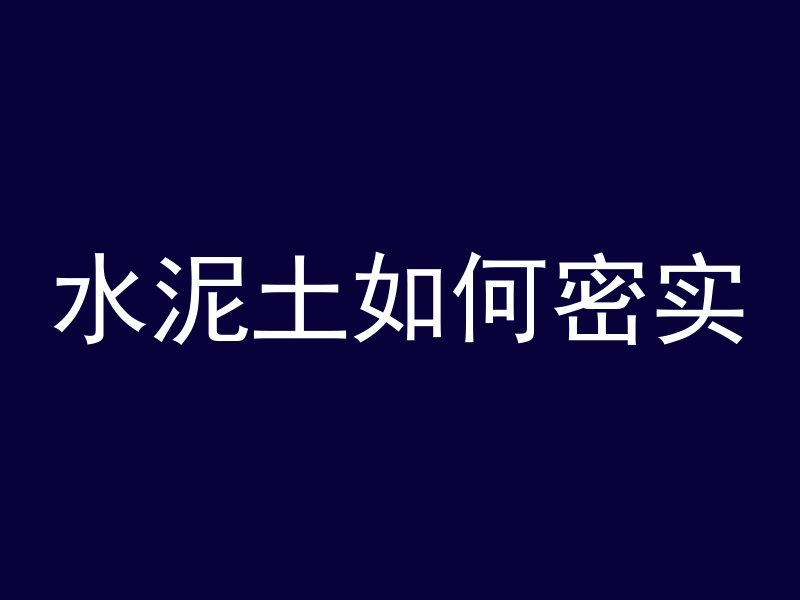 水泥土如何密实